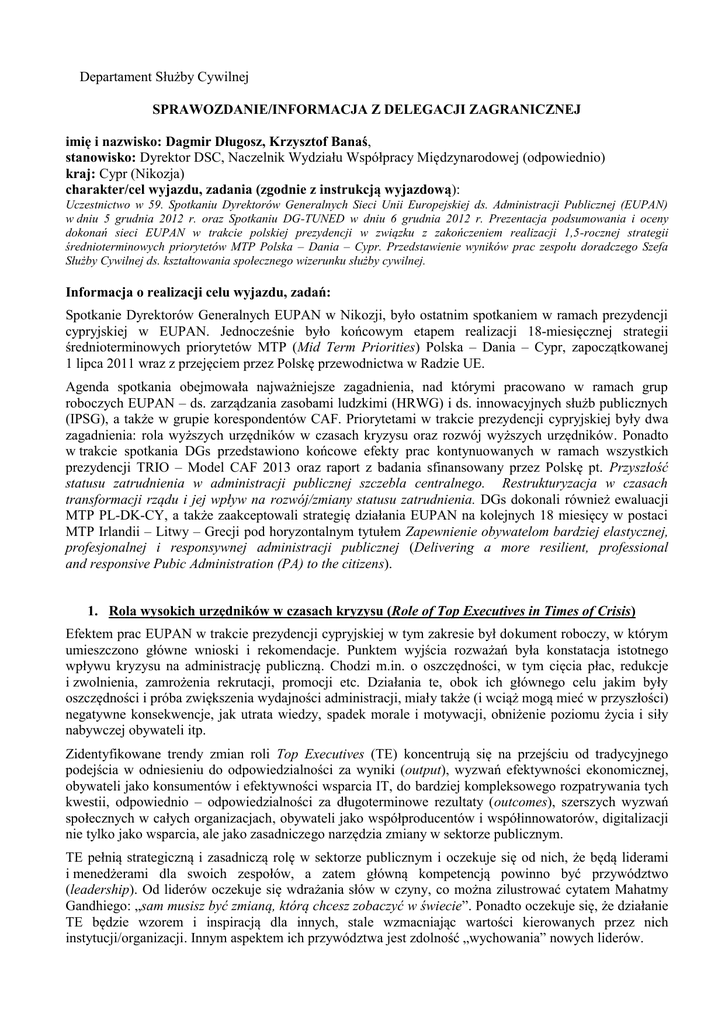 Departament Służby Cywilnej

SPRAWOZDANIE/INFORMACJA Z DELEGACJI ZAGRANICZNEJ

imię i nazwisko: Dagmir Długosz, Krzysztof Banaś,
stanowisko: Dyrektor DSC, Naczelnik Wydziału Współpracy Międzynarodowej (odpowiednio)
kraj: Cypr (Nikozja)
charakter/cel wyjazdu, zadania (zgodnie z instrukcją wyjazdową):
Uczestnictwo w 59. Spotkaniu Dyrektorów Generalnych Sieci Unii Europejskiej ds. Administracji Publicznej (EUPAN) w dniu 5 grudnia 2012 r. oraz Spotkaniu DG-TUNED w dniu 6 grudnia 2012 r. Prezentacja podsumowania i oceny dokonań sieci EUPAN w trakcie polskiej prezydencji w związku z zakończeniem realizacji 1,5-rocznej strategii średnioterminowych priorytetów MTP Polska – Dania – Cypr. Przedstawienie wyników prac zespołu doradczego Szefa Służby Cywilnej ds. kształtowania społecznego wizerunku służby cywilnej.

Informacja o realizacji celu wyjazdu, zadań:

Spotkanie Dyrektorów Generalnych EUPAN w Nikozji, było ostatnim spotkaniem w ramach prezydencji cypryjskiej w EUPAN. Jednocześnie było końcowym etapem realizacji 18-miesięcznej strategii średnioterminowych priorytetów MTP (Mid Term Priorities) Polska – Dania – Cypr, zapoczątkowanej 1 lipca 2011 wraz z przejęciem przez Polskę przewodnictwa w Radzie UE.

Agenda spotkania obejmowała najważniejsze zagadnienia, nad którymi pracowano w ramach grup roboczych EUPAN – ds. zarządzania zasobami ludzkimi (HRWG) i ds. innowacyjnych służb publicznych (IPSG), a także w grupie korespondentów CAF. Priorytetami w trakcie prezydencji cypryjskiej były dwa zagadnienia: rola wyższych urzędników w czasach kryzysu oraz rozwój wyższych urzędników. Ponadto w trakcie spotkania DGs przedstawiono końcowe efekty prac kontynuowanych w ramach wszystkich prezydencji TRIO – Model CAF 2013 oraz raport z badania sfinansowany przez Polskę pt. Przyszłość statusu zatrudnienia w administracji publicznej szczebla centralnego. Restrukturyzacja w czasach transformacji rządu i jej wpływ na rozwój/zmiany statusu zatrudnienia. DGs dokonali również ewaluacji MTP PL-DK-CY, a także zaakceptowali strategię działania EUPAN na kolejnych 18 miesięcy w postaci MTP Irlandii – Litwy – Grecji pod horyzontalnym tytułem Zapewnienie obywatelom bardziej elastycznej, profesjonalnej i responsywnej administracji publicznej (Delivering a more resilient, professional and responsive Pubic Administration (PA) to the citizens).

1. Rola wysokich urzędników w czasach kryzysu (Role of Top Executives in Times of Crisis)

Efektem prac EUPAN w trakcie prezydencji cypryjskiej w tym zakresie był dokument roboczy, w którym umieszczono główne wnioski i rekomendacje. Punktem wyjścia rozważań była konstatacja istotnego wpływu kryzysu na administrację publiczną. Chodzi m.in. o oszczędności, w tym cięcia płac, redukcje i zwolnienia, zamrożenia rekrutacji, promocji etc. Działania te, obok ich głównego celu jakim były oszczędności i próba zwiększenia wydajności administracji, miały także (i wciąż mogą mieć w przyszłości) negatywne konsekwencje, jak utrata wiedzy, spadek morale i motywacji, obniżenie poziomu życia i siły nabywczej obywateli itp.

Zidentyfikowane trendy zmian roli Top Executives (TE) koncentrują się na przejściu od tradycyjnego podejścia w odniesieniu do odpowiedzialności za wyniki (output), wyzwań efektywności ekonomicznej, obywateli jako konsumentów i efektywności wsparcia IT, do bardziej kompleksowego rozpatrywania tych kwestii, odpowiednio – odpowiedzialności za długoterminowe rezultaty (outcomes), szerszych wyzwań społecznych w całych organizacjach, obywateli jako współproducentów i współinnowatorów, digitalizacji nie tylko jako wsparcia, ale jako zasadniczego narzędzia zmiany w sektorze publicznym.

TE pełnią strategiczną i zasadniczą rolę w sektorze publicznym i oczekuje się od nich, że będą liderami i menedżerami dla swoich zespołów, a zatem główną kompetencją powinno być przywództwo (leadership). Od liderów oczekuje się wdrażania słów w czyny, co można zilustrować cytatem Mahatmy Gandhiego: „sam musisz być zmianą, którą chcesz zobaczyć w świecie”. Ponadto oczekuje się, że działanie TE będzie wzorem i inspiracją dla innych, stale wzmacniając wartości kierowanych przez nich instytucji/organizacji. Innym aspektem ich przywództwa jest zdolność „wychowania” nowych liderów.